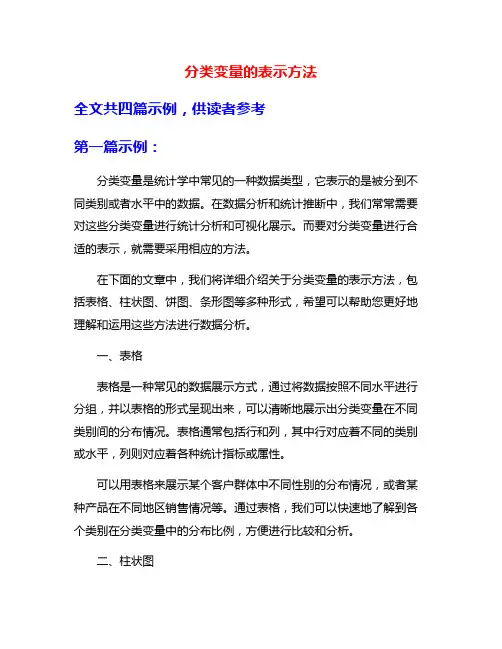 分类变量的表示方法

全文共四篇示例，供读者参考

第一篇示例：

分类变量是统计学中常见的一种数据类型，它表示的是被分到不同类别或者水平中的数据。在数据分析和统计推断中，我们常常需要对这些分类变量进行统计分析和可视化展示。而要对分类变量进行合适的表示，就需要采用相应的方法。

在下面的文章中，我们将详细介绍关于分类变量的表示方法，包括表格、柱状图、饼图、条形图等多种形式，希望可以帮助您更好地理解和运用这些方法进行数据分析。

一、表格

表格是一种常见的数据展示方式，通过将数据按照不同水平进行分组，并以表格的形式呈现出来，可以清晰地展示出分类变量在不同类别间的分布情况。表格通常包括行和列，其中行对应着不同的类别或水平，列则对应着各种统计指标或属性。

可以用表格来展示某个客户群体中不同性别的分布情况，或者某种产品在不同地区销售情况等。通过表格，我们可以快速地了解到各个类别在分类变量中的分布比例，方便进行比较和分析。

二、柱状图